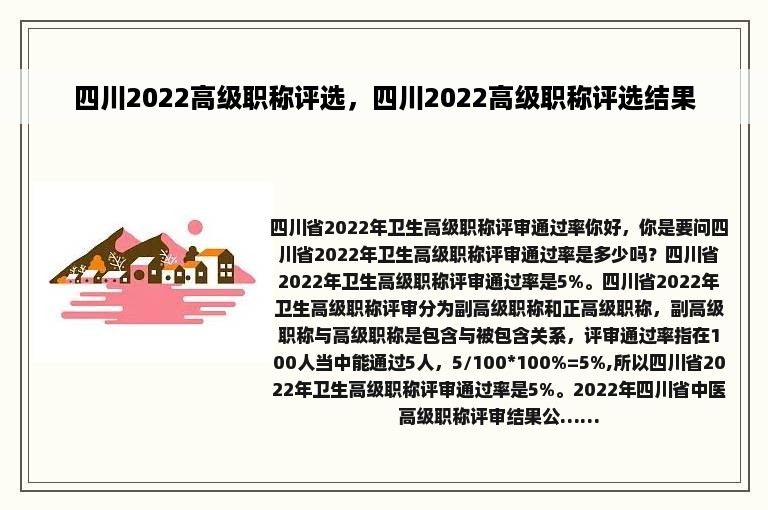 四川2022高级职称评选，四川2022高级职称评选结果

四川省2022年卫生高级职称评审通过率你好，你是要问四川省2022年卫生高级职称评审通过率是多少吗？四川省2022年卫生高级职称评审通过率是5%。四川省2022年卫生高级职称评审分为副高级职称和正高级职称，副高级职称与高级职称是包含与被包含关系，评审通过率指在100人当中能通过5人，5/100*100%=5%,所以四川省2022年卫生高级职称评审通过率是5%。2022年四川省中医高级职称评审结果公......